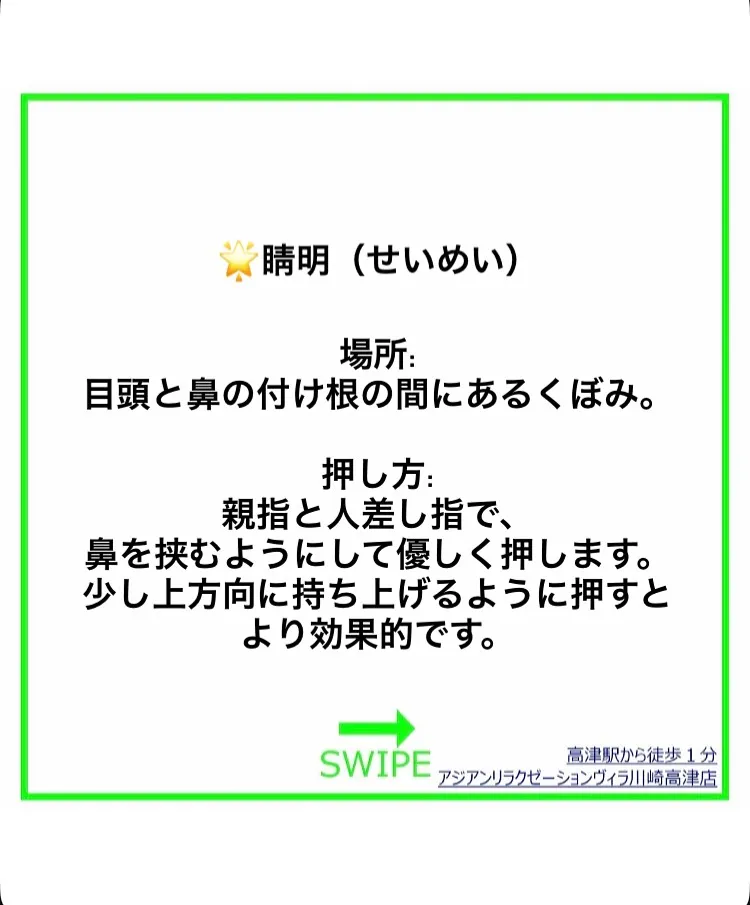 🌟睛明（せいめい）

場所:
目頭と鼻の付け根の間にあるくぼみ。

押し方:
親指と人差し指で、
鼻を挟むようにして優しく押します。
少し上方向に持ち上げるように押すと
より効果的です。

SWIPE

高津駅から徒歩１分
アジアンリラクゼーションヴィラ川崎高津店